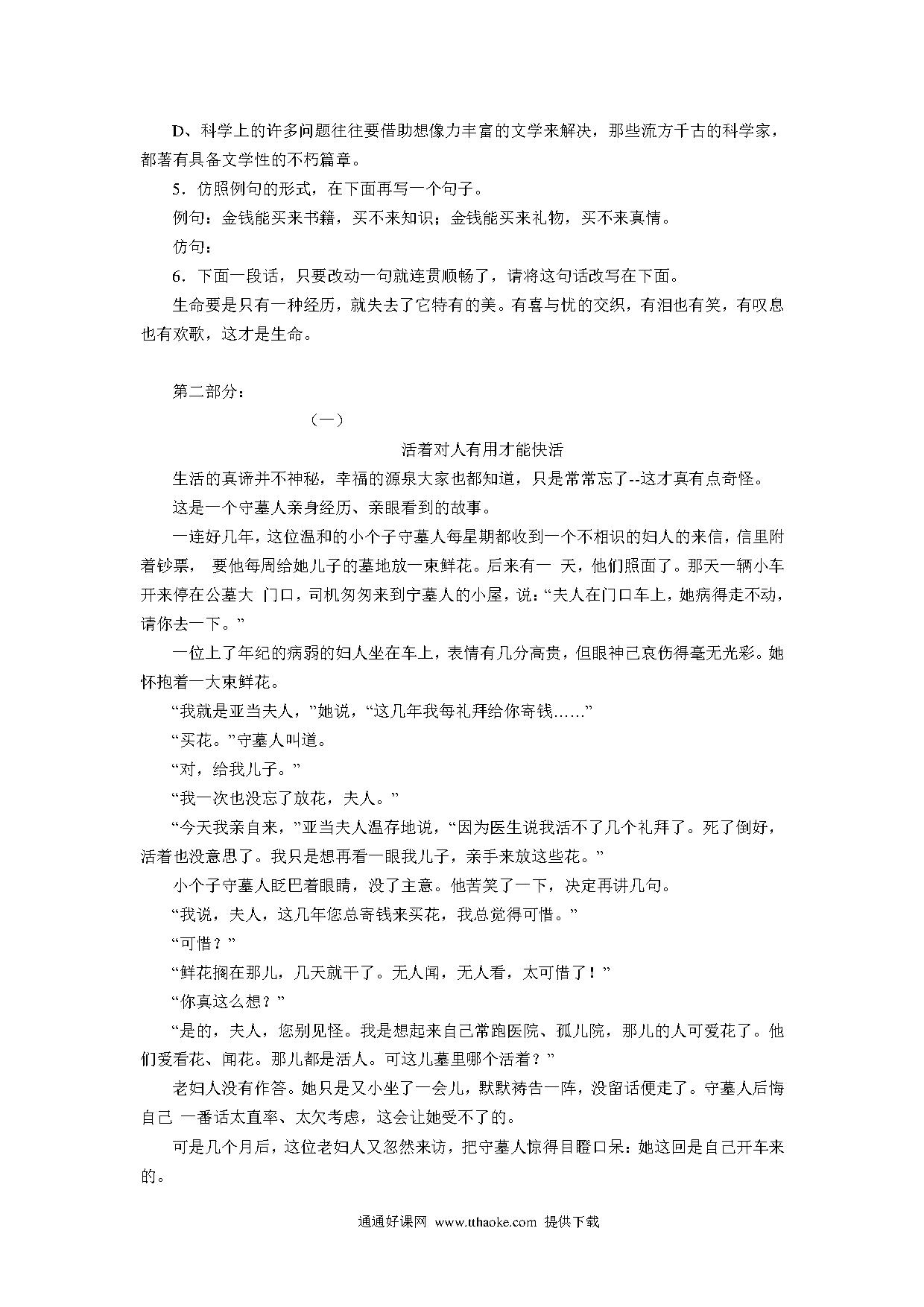 D、科学上的许多问题往往要借助想像力丰富的文学来解决，那些流方千古的科学家，都著有具备文学性的不朽篇章。

5．仿照例句的形式，在下面再写一个句子。

例句：金钱能买来书籍，买不来知识；金钱能买来礼物，买不来真情。

仿句：

6．下面一段话，只要改动一句就连贯顺畅了，请将这句话改写在下面。

生命要是只有一种经历，就失去了它特有的美。有喜与忧的交织，有泪也有笑，有叹息也有欢歌，这才是生命。

第二部分：

（一）

活着对人有用才能快活

生活的真谛并不神秘，幸福的源泉大家也都知道，只是常常忘了--这才真有点奇怪。

这是一个守墓人亲身经历、亲眼看到的故事。

一连好几年，这位温和的小个子守墓人每星期都收到一个不相识的妇人的来信，信里附着钞票， 要他每周给她儿子的墓地放一束鲜花。后来有一 天，他们照面了。那天一辆小车开来停在公墓大 门口，司机匆匆来到守墓人的小屋，说：“夫人在门口车上，她病得走不动，请你去一下。”

一位上了年纪的病弱的妇人坐在车上，表情有几分高贵，但眼神已哀伤得毫无光彩。她怀抱着一大束鲜花。

“我就是亚当夫人，”她说，“这几年我每礼拜给你寄钱……”

“买花。”守墓人叫道。

“对，给我儿子。”

“我一次也没忘了放花，夫人。”

“今天我亲自来，”亚当夫人温存地说，“因为医生说我活不了几个礼拜了。死了倒好，活着也没意思了。我只是想再看一眼我儿子，亲手来放这些花。”

小个子守墓人眨巴着眼睛，没了主意。他苦笑了一下，决定再讲几句。

“我说，夫人，这几年您总寄钱来买花，我总觉得可惜。”

“可惜？”

“鲜花搁在那儿，几天就干了。无人闻，无人看，太可惜了！”

“你真这么想？”

“是的，夫人，您别见怪。我是想起来自己常跑医院、孤儿院，那儿的人可爱花了。他们爱看花、闻花。那儿都是活人。可这儿墓里哪个活着？”

老妇人没有作答。她只是又小坐了一会儿，默默祷告一阵，没留话便走了。守墓人后悔自己 一番话太直率、太欠考虑，这会让她受不了的。

可是几个月后，这位老妇人又忽然来访，把守墓人惊得目瞪口呆：她这回是自己开车来的。

通通好课网 www.tthaoke.com 提供下载